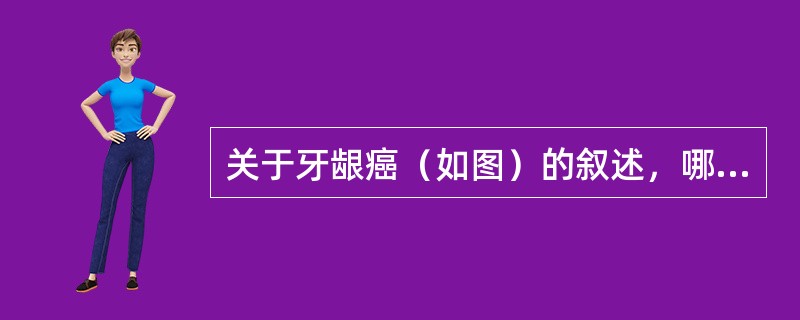 关于牙龈癌（如图）的叙述，哪...